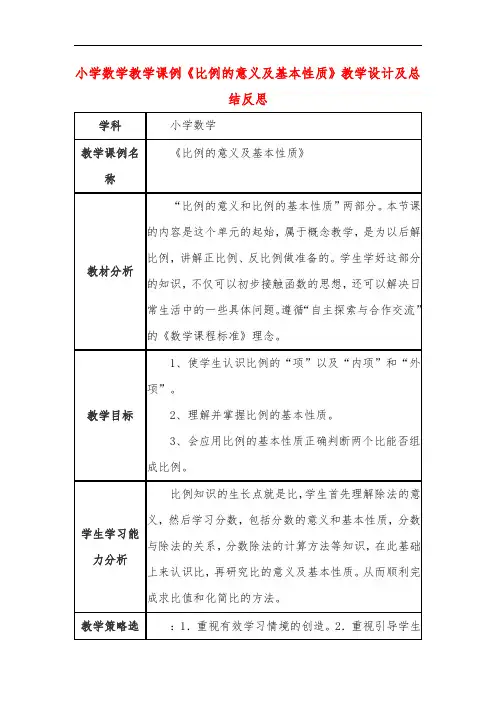 小学数学教学课例《比例的意义及基本性质》教学设计及总结反思

| 学科 | 小学数学 |
|---|---|
| 教学课例名称 | 《比例的意义及基本性质》 |
| 教材分析 | “比例的意义和比例的基本性质”两部分。本节课的内容是这个单元的起始，属于概念教学，是为以后解比例，讲解正比例、反比例做准备的。学生学好这部分的知识，不仅可以初步接触函数的思想，还可以解决日常生活中的一些具体问题。遵循“自主探索与合作交流”的《数学课程标准》理念。 |
| 教学目标 | 1、使学生认识比例的“项”以及“内项”和“外项”。 2、理解并掌握比例的基本性质。 3、会应用比例的基本性质正确判断两个比能否组成比例。 |
| 学生学习能力分析 | 比例知识的生长点就是比，学生首先理解除法的意义，然后学习分数，包括分数的意义和基本性质，分数与除法的关系，分数除法的计算方法等知识，在此基础上来认识比，再研究比的意义及基本性质。从而顺利完成求比值和化简比的方法。 |
| 教学策略选 | ：1. 重视有效学习情境的创造。2. 重视引导学生 |